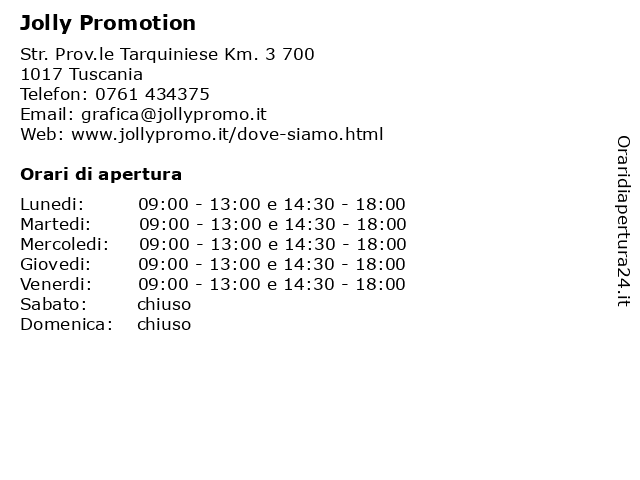 Jolly Promotion

Str. Prov.le Tarquiniese Km. 3 700
1017 Tuscania
Telefon: 0761 434375
Email: grafica@jollypromo.it
Web: www.jollypromo.it/dove-siamo.html

Orari di apertura

| | |
|---|---|
| Lunedi: | 09:00 - 13:00 e 14:30 - 18:00 |
| Martedi: | 09:00 - 13:00 e 14:30 - 18:00 |
| Mercoledi: | 09:00 - 13:00 e 14:30 - 18:00 |
| Giovedi: | 09:00 - 13:00 e 14:30 - 18:00 |
| Venerdi: | 09:00 - 13:00 e 14:30 - 18:00 |
| Sabato: | chiuso |
| Domenica: | chiuso |

Oraridiapertura24.it